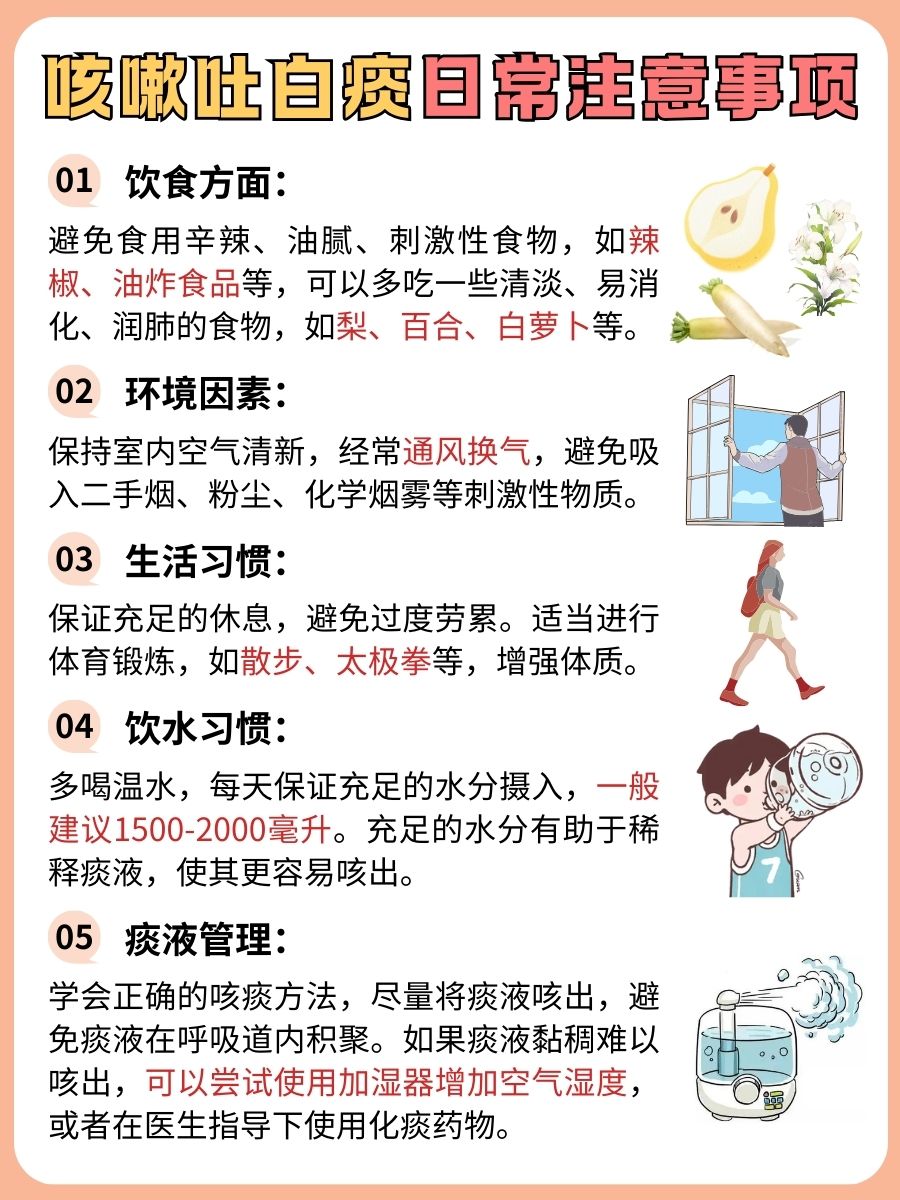 咳嗽吐白痰日常注意事项

01 饮食方面：

避免食用辛辣、油腻、刺激性食物，如辣椒、油炸食品等，可以多吃一些清淡、易消化、润肺的食物，如梨、百合、白萝卜等。

02 环境因素：

保持室内空气清新，经常通风换气，避免吸入二手烟、粉尘、化学烟雾等刺激性物质。

03 生活习惯：

保证充足的休息，避免过度劳累。适当进行体育锻炼，如散步、太极拳等，增强体质。

04 饮水习惯：

多喝温水，每天保证充足的水分摄入，一般建议1500-2000毫升。充足的水分有助于稀释痰液，使其更容易咳出。

7

05 痰液管理：

学会正确的咳痰方法，尽量将痰液咳出，避免痰液在呼吸道内积聚。如果痰液黏稠难以咳出，可以尝试使用加湿器增加空气湿度，或者在医生指导下使用化痰药物。